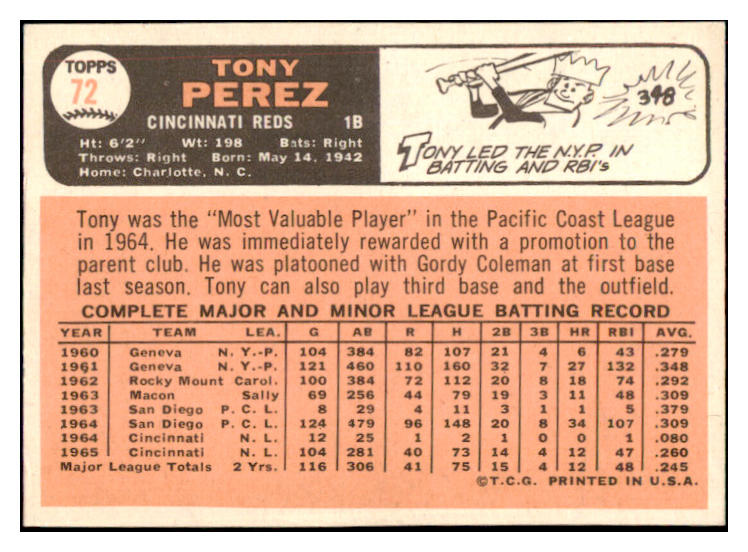 TOPPS
72

TONY
PEREZ

CINCINNATI REDS 1B

Ht: 6'2" Wt: 198 Bats: Right
Throws: Right Born: May 14, 1942
Home: Charlotte, N. C.

348

TONY LED THE N.Y.P. IN BATTING AND RBI's

Tony was the "Most Valuable Player" in the Pacific Coast League in 1964. He was immediately rewarded with a promotion to the parent club. He was platooned with Gordy Coleman at first base last season. Tony can also play third base and the outfield.

COMPLETE MAJOR AND MINOR LEAGUE BATTING RECORD

| YEAR | TEAM | LEA. | G | AB | R | H | 2B | 3B | HR | RBI | AVG. |
|---|---|---|---|---|---|---|---|---|---|---|---|
| 1960 | Geneva | N. Y.-P. | 104 | 384 | 82 | 107 | 21 | 4 | 6 | 43 | .279 |
| 1961 | Geneva | N. Y.-P. | 121 | 460 | 110 | 160 | 32 | 7 | 27 | 132 | .348 |
| 1962 | Rocky Mount | Carol. | 100 | 384 | 72 | 112 | 20 | 8 | 18 | 74 | .292 |
| 1963 | Macon | Sally | 69 | 256 | 44 | 79 | 19 | 3 | 11 | 48 | .309 |
| 1963 | San Diego | P. C. L. | 8 | 29 | 4 | 11 | 3 | 1 | 1 | 5 | .379 |
| 1964 | San Diego | P. C. L. | 124 | 479 | 96 | 148 | 20 | 8 | 34 | 107 | .309 |
| 1964 | Cincinnati | N. L. | 12 | 25 | 1 | 2 | 1 | 0 | 0 | 1 | .080 |
| 1965 | Cincinnati | N. L. | 104 | 281 | 40 | 73 | 14 | 4 | 12 | 47 | .260 |
| Major League Totals | | 2 Yrs. | 116 | 306 | 41 | 75 | 15 | 4 | 12 | 48 | .245 |

©T.C.G. PRINTED IN U.S.A.